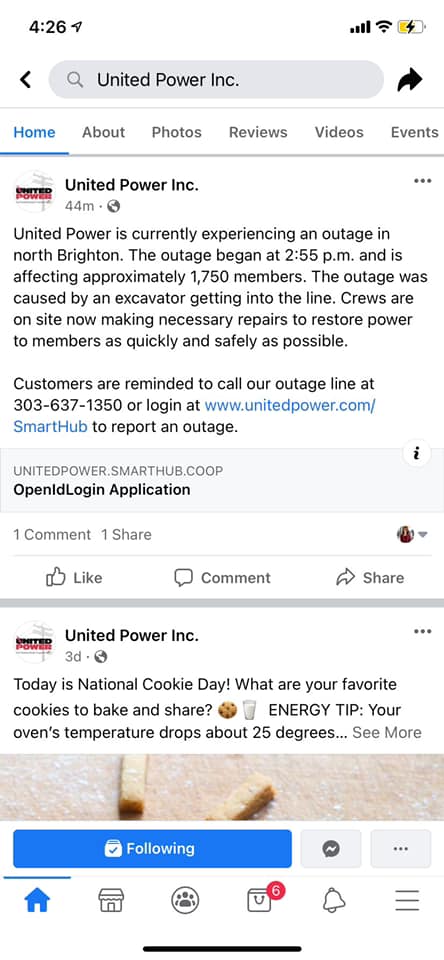 4:26

United Power Inc.

Home About Photos Reviews Videos Events

UNITED POWER

United Power Inc.
44m ·

United Power is currently experiencing an outage in north Brighton. The outage began at 2:55 p.m. and is affecting approximately 1,750 members. The outage was caused by an excavator getting into the line. Crews are on site now making necessary repairs to restore power to members as quickly and safely as possible.

Customers are reminded to call our outage line at 303-637-1350 or login at www.unitedpower.com/SmartHub to report an outage.

UNITEDPOWER.SMARTHUB.COOP
OpenIdLogin Application

1 Comment 1 Share

Like Comment Share

UNITED POWER

United Power Inc.
3d ·

Today is National Cookie Day! What are your favorite cookies to bake and share? 🍪🥛 ENERGY TIP: Your oven's temperature drops about 25 degrees... See More

Following

6